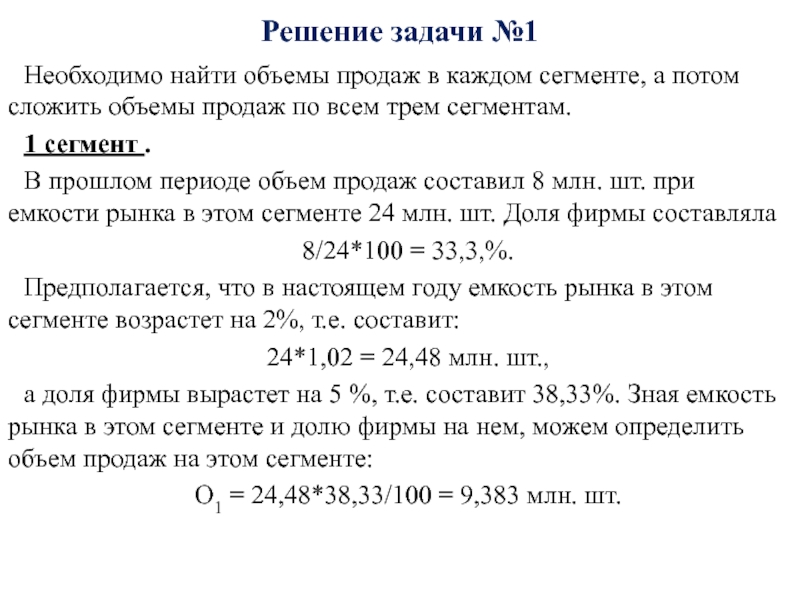 Решение задачи №1

Необходимо найти объемы продаж в каждом сегменте, а потом сложить объемы продаж по всем трем сегментам.

1 сегмент .

В прошлом периоде объем продаж составил 8 млн. шт. при емкости рынка в этом сегменте 24 млн. шт. Доля фирмы составляла

8/24*100 = 33,3,%.

Предполагается, что в настоящем году емкость рынка в этом сегменте возрастет на 2%, т.е. составит:

24*1,02 = 24,48 млн. шт.,

а доля фирмы вырастет на 5 %, т.е. составит 38,33%. Зная емкость рынка в этом сегменте и долю фирмы на нем, можем определить объем продаж на этом сегменте:

$О_1$ = 24,48*38,33/100 = 9,383 млн. шт.